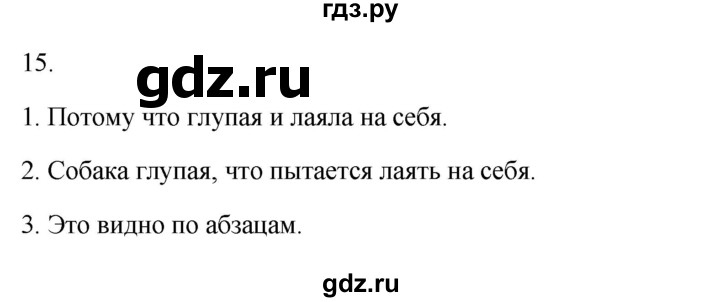 гдз.ру

15.

gdz.ru

1. Потому что глупая и лаяла на себя.

2. Собака глупая, что пытается лаять на себя.

3. Это видно по абзацам.

gdz.ru